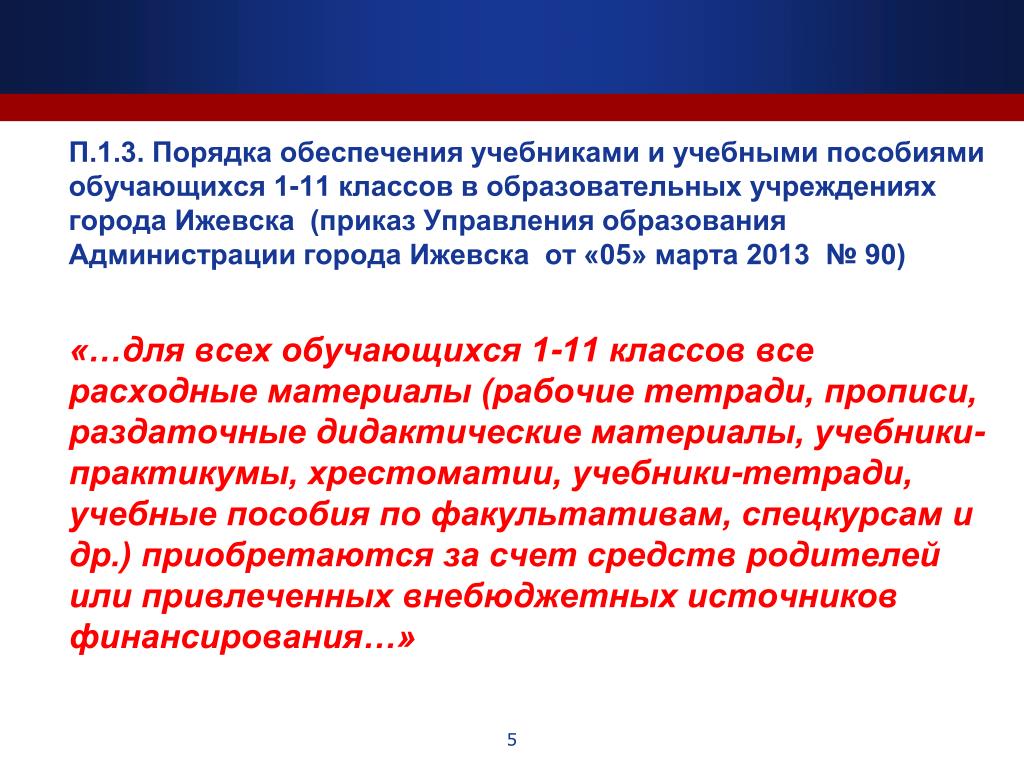 П.1.3. Порядка обеспечения учебниками и учебными пособиями обучающихся 1-11 классов в образовательных учреждениях города Ижевска (приказ Управления образования Администрации города Ижевска от «05» марта 2013 № 90)

«…для всех обучающихся 1-11 классов все расходные материалы (рабочие тетради, прописи, раздаточные дидактические материалы, учебники-практикумы, хрестоматии, учебники-тетради, учебные пособия по факультативам, спецкурсам и др.) приобретаются за счет средств родителей или привлеченных внебюджетных источников финансирования…»

5